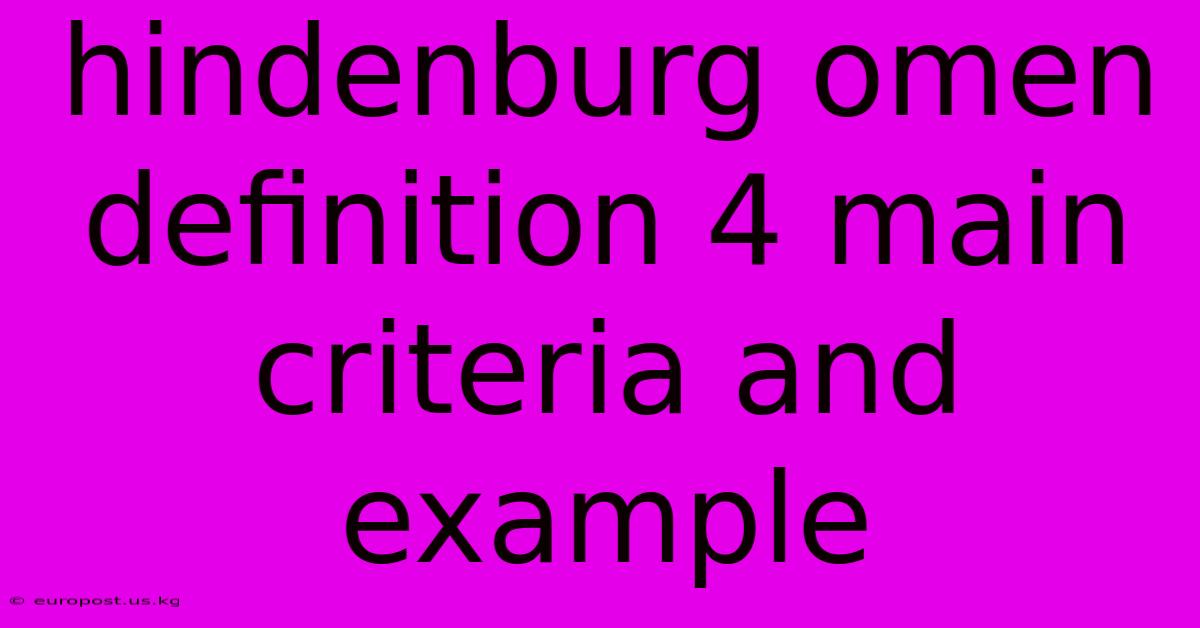 hindenburg omen definition 4 main criteria and example

© europost.us.kg